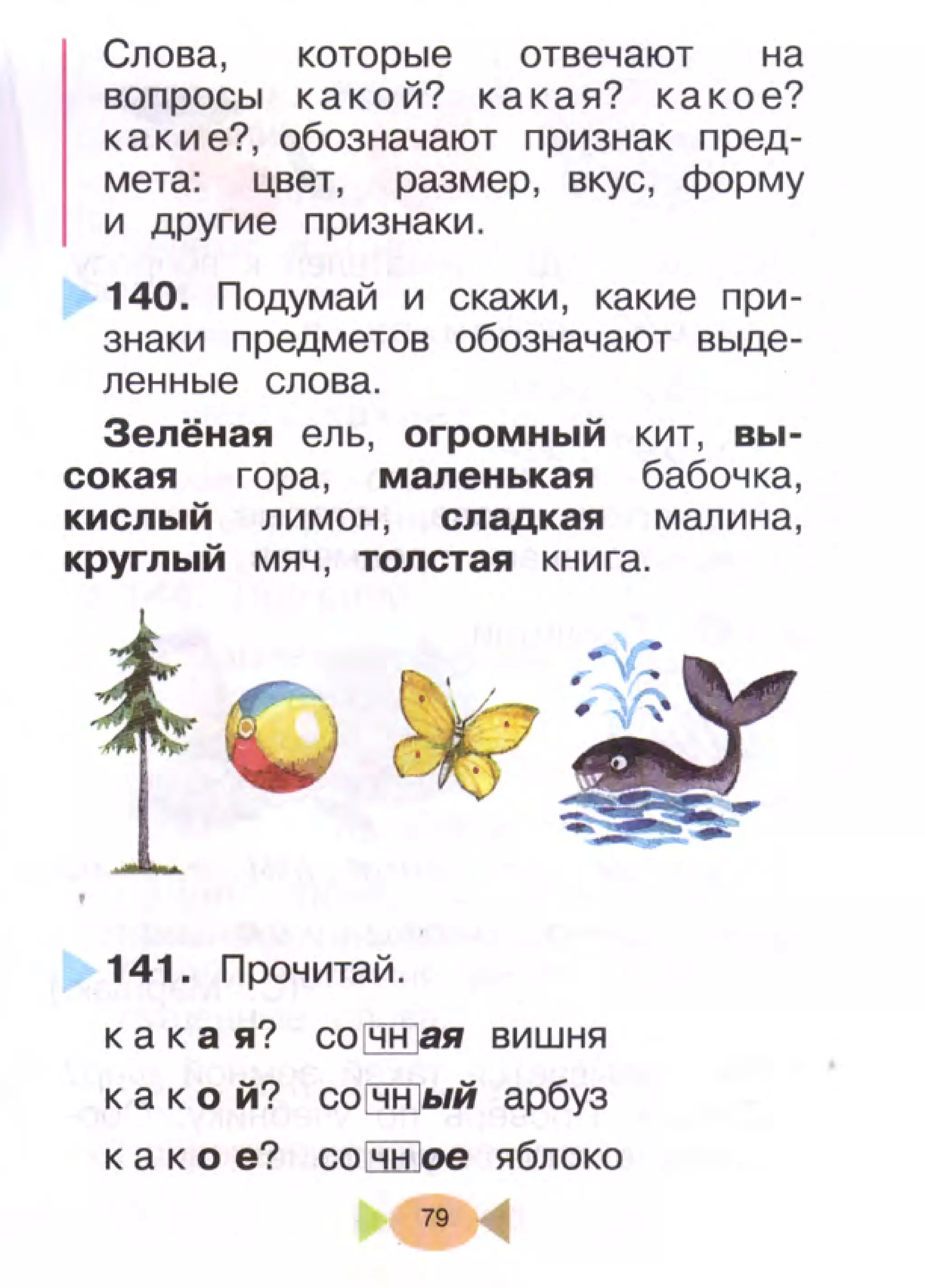 Слова, которые отвечают на вопросы какой? какая? какое? какие?, обозначают признак предмета: цвет, размер, вкус, форму и другие признаки.

140. Подумай и скажи, какие признаки предметов обозначают выделенные слова.

Зелёная ель, огромный кит, высокая гора, маленькая бабочка, кислый лимон, сладкая малина, круглый мяч, толстая книга.

141. Прочитай.

какая? сочная вишня

какой? сочный арбуз

какое? сочное яблоко

79